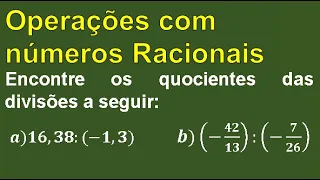 Operações com números Racionais

Encontre os quocientes das divisões a seguir:

$a) 16,38 : (-1,3)$ $b) \left(-\frac{42}{13}\right) : \left(-\frac{7}{26}\right)$